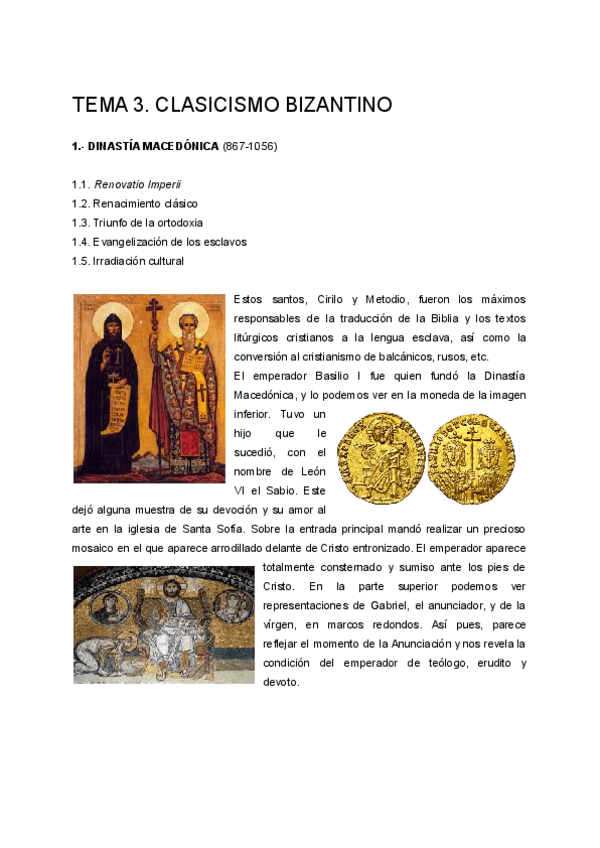 TEMA 3. CLASICISMO BIZANTINO

1.- DINASTÍA MACEDÓNICA (867-1056)

1.1. Renovatio Imperii
1.2. Renacimiento clásico
1.3. Triunfo de la ortodoxia
1.4. Evangelización de los esclavos
1.5. Irradiación cultural

Estos santos, Cirilo y Metodio, fueron los máximos responsables de la traducción de la Biblia y los textos litúrgicos cristianos a la lengua esclava, así como la conversión al cristianismo de balcánicos, rusos, etc.
El emperador Basilio I fue quien fundó la Dinastía Macedónica, y lo podemos ver en la moneda de la imagen inferior. Tuvo un hijo que le sucedió, con el nombre de León VI el Sabio. Este dejó alguna muestra de su devoción y su amor al arte en la iglesia de Santa Sofía. Sobre la entrada principal mandó realizar un precioso mosaico en el que aparece arrodillado delante de Cristo entronizado. El emperador aparece totalmente consternado y sumiso ante los pies de Cristo. En la parte superior podemos ver representaciones de Gabriel, el anunciador, y de la virgen, en marcos redondos. Así pues, parece reflejar el momento de la Anunciación y nos revela la condición del emperador de teólogo, erudito y devoto.